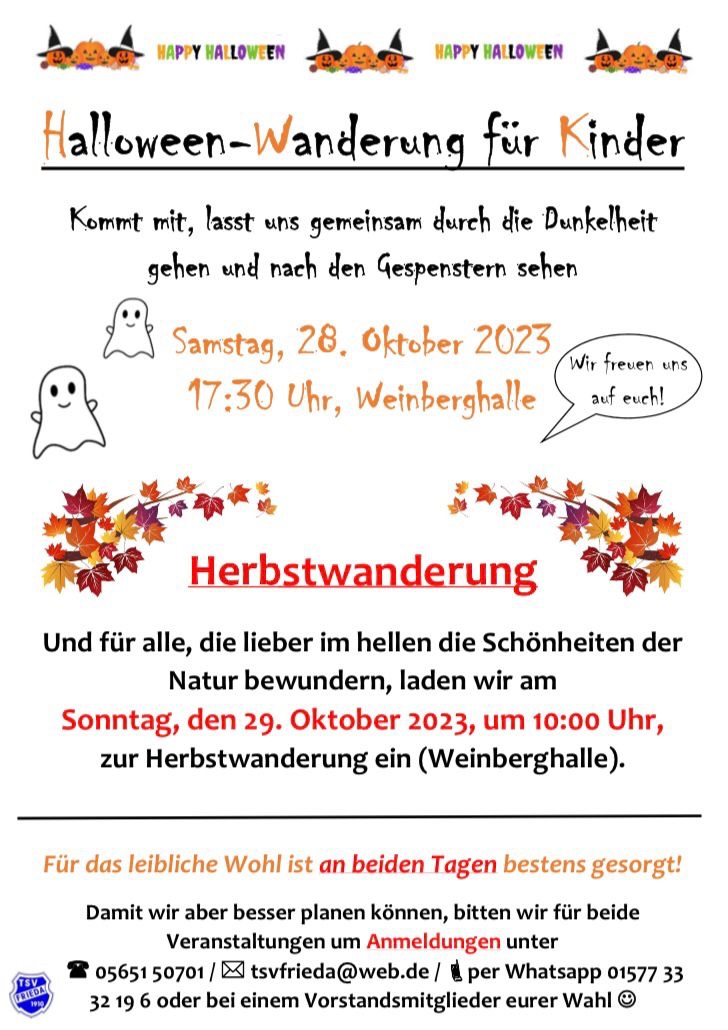 HAPPY HALLOWEEN HAPPY HALLOWEEN

Halloween-Wanderung für Kinder

Kommt mit, lasst uns gemeinsam durch die Dunkelheit gehen und nach den Gespenstern sehen

Samstag, 28. Oktober 2023
17:30 Uhr, Weinberghalle

Wir freuen uns auf euch!

Herbstwanderung

Und für alle, die lieber im hellen die Schönheiten der Natur bewundern, laden wir am Sonntag, den 29. Oktober 2023, um 10:00 Uhr, zur Herbstwanderung ein (Weinberghalle).

Für das leibliche Wohl ist an beiden Tagen bestens gesorgt!

Damit wir aber besser planen können, bitten wir für beide Veranstaltungen um Anmeldungen unter ☎ 05651 50701 / ✉ tsvfrieda@web.de / per Whatsapp 01577 33 32 19 6 oder bei einem Vorstandsmitglieder eurer Wahl ☺

TSV FRIEDA 1910